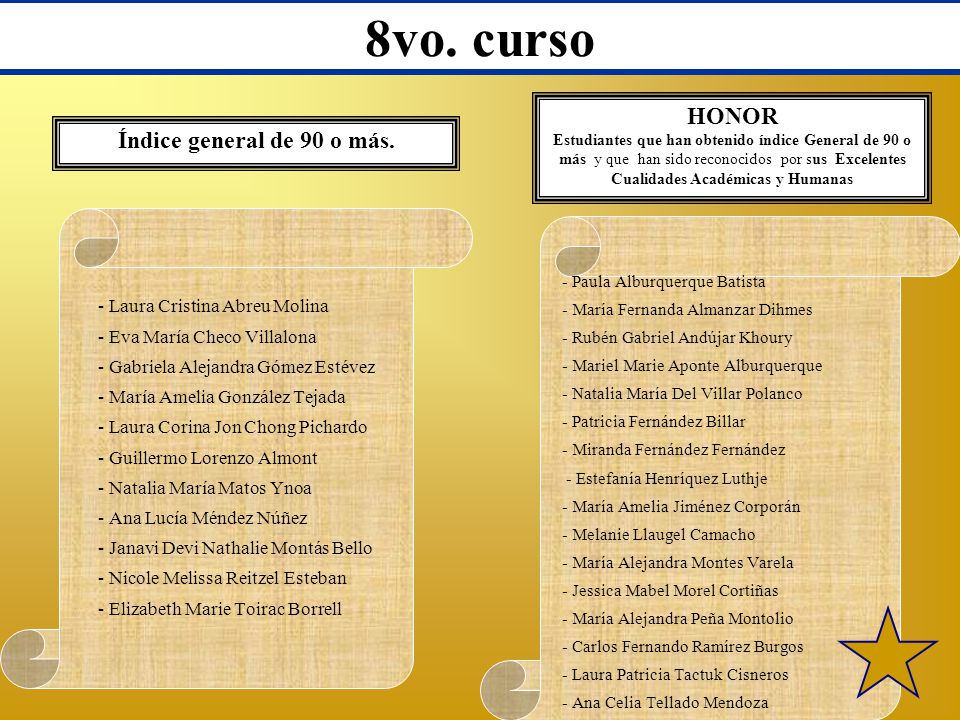 8vo. curso

Índice general de 90 o más.

- Laura Cristina Abreu Molina
- Eva María Checo Villalona
- Gabriela Alejandra Gómez Estévez
- María Amelia González Tejada
- Laura Corina Jon Chong Pichardo
- Guillermo Lorenzo Almont
- Natalia María Matos Ynoa
- Ana Lucía Méndez Núñez
- Janavi Devi Nathalie Montás Bello
- Nicole Melissa Reitzel Esteban
- Elizabeth Marie Toirac Borrell

HONOR
Estudiantes que han obtenido índice General de 90 o más y que han sido reconocidos por sus Excelentes Cualidades Académicas y Humanas

- Paula Alburquerque Batista
- María Fernanda Almanzar Dihmes
- Rubén Gabriel Andújar Khoury
- Mariel Marie Aponte Alburquerque
- Natalia María Del Villar Polanco
- Patricia Fernández Billar
- Miranda Fernández Fernández
- Estefanía Henríquez Luthje
- María Amelia Jiménez Corporán
- Melanie Llaugel Camacho
- María Alejandra Montes Varela
- Jessica Mabel Morel Cortiñas
- María Alejandra Peña Montolio
- Carlos Fernando Ramírez Burgos
- Laura Patricia Tactuk Cisneros
- Ana Celia Tellado Mendoza